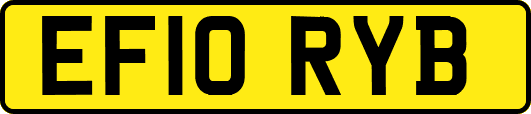 EF10 RYB